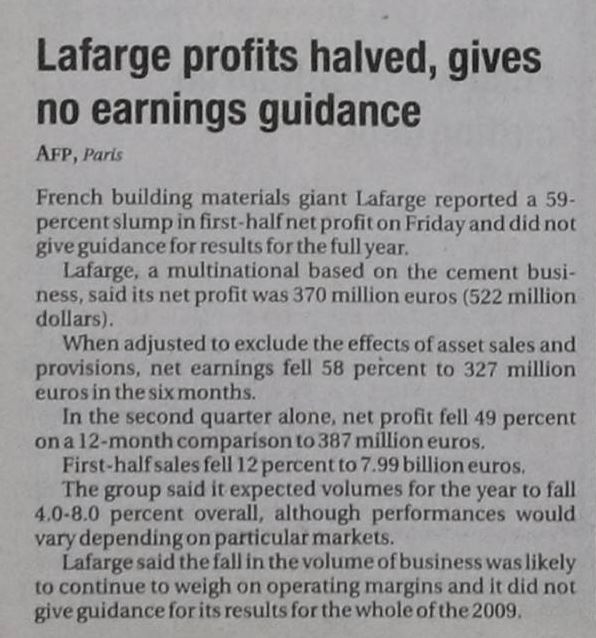 Lafarge profits halved, gives no earnings guidance

AFP, Paris

French building materials giant Lafarge reported a 59-percent slump in first-half net profit on Friday and did not give guidance for results for the full year.

Lafarge, a multinational based on the cement business, said its net profit was 370 million euros (522 million dollars).

When adjusted to exclude the effects of asset sales and provisions, net earnings fell 58 percent to 327 million euros in the six months.

In the second quarter alone, net profit fell 49 percent on a 12-month comparison to 387 million euros.

First-half sales fell 12 percent to 7.99 billion euros.

The group said it expected volumes for the year to fall 4.0-8.0 percent overall, although performances would vary depending on particular markets.

Lafarge said the fall in the volume of business was likely to continue to weigh on operating margins and it did not give guidance for its results for the whole of the 2009.